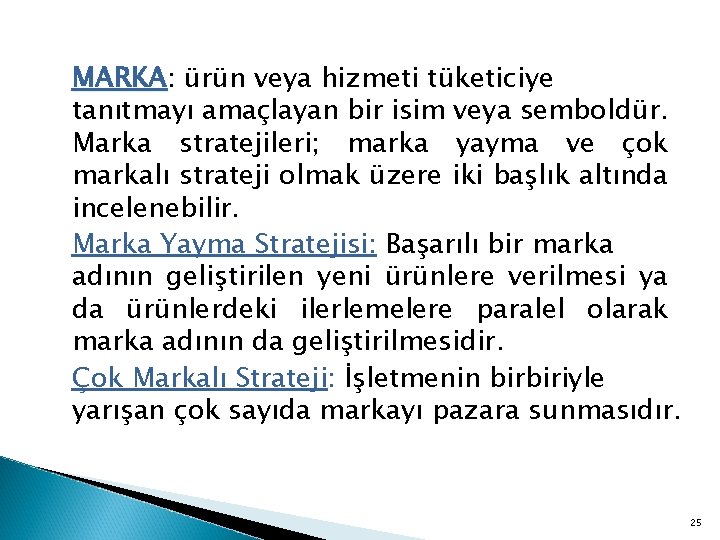 MARKA: ürün veya hizmeti tüketiciye tanıtmayı amaçlayan bir isim veya semboldür. Marka stratejileri; marka yayma ve çok markalı strateji olmak üzere iki başlık altında incelenebilir.

Marka Yayma Stratejisi: Başarılı bir marka adının geliştirilen yeni ürünlere verilmesi ya da ürünlerdeki ilerlemelere paralel olarak marka adının da geliştirilmesidir.

Çok Markalı Strateji: İşletmenin birbiriyle yarışan çok sayıda markayı pazara sunmasıdır.

25